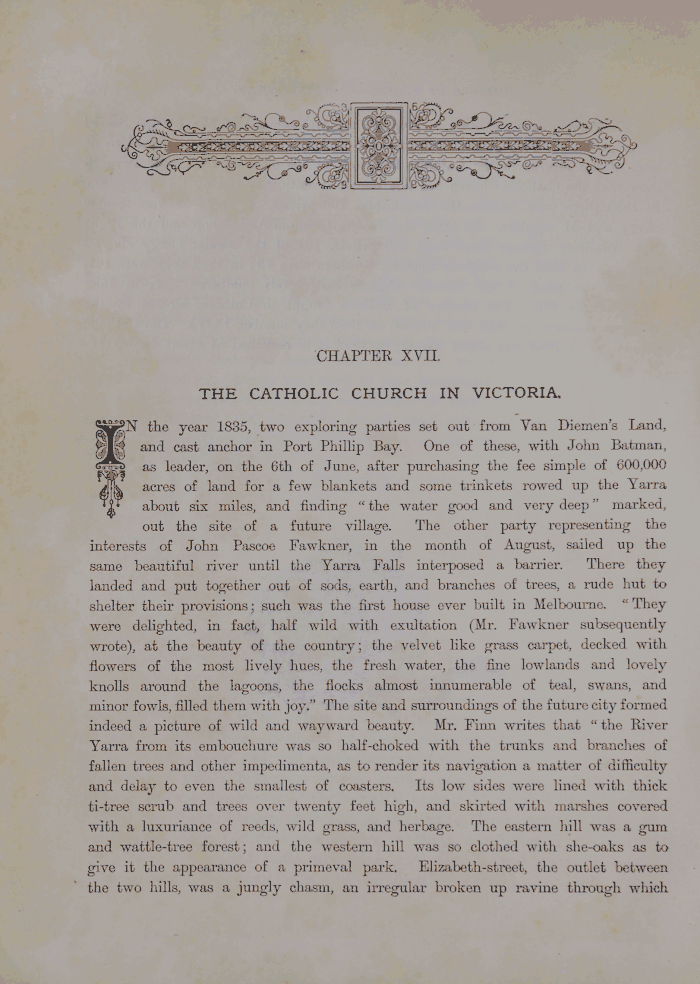 CHAPTER XVII.

THE CATHOLIC CHURCH IN VICTORIA.

IN the year 1835, two exploring parties set out from Van Diemen's Land, and cast anchor in Port Phillip Bay. One of these, with John Batman, as leader, on the 6th of June, after purchasing the fee simple of 600,000 acres of land for a few blankets and some trinkets rowed up the Yarra about six miles, and finding "the water good and very deep" marked, out the site of a future village. The other party representing the interests of John Pascoe Fawkner, in the month of August, sailed up the same beautiful river until the Yarra Falls interposed a barrier. There they landed and put together out of sods, earth, and branches of trees, a rude hut to shelter their provisions; such was the first house ever built in Melbourne. "They were delighted, in fact, half wild with exultation (Mr. Fawkner subsequently wrote), at the beauty of the country; the velvet like grass carpet, decked with flowers of the most lively hues, the fresh water, the fine lowlands and lovely knolls around the lagoons, the flocks almost innumerable of teal, swans, and minor fowls, filled them with joy." The site and surroundings of the future city formed indeed a picture of wild and wayward beauty. Mr. Finn writes that "the River Yarra from its embouchure was so half-choked with the trunks and branches of fallen trees and other impedimenta, as to render its navigation a matter of difficulty and delay to even the smallest of coasters. Its low sides were lined with thick ti-tree scrub and trees over twenty feet high, and skirted with marshes covered with a luxuriance of reeds, wild grass, and herbage. The eastern hill was a gum and wattle-tree forest; and the western hill was so clothed with she-oaks as to give it the appearance of a primeval park. Elizabeth-street, the outlet between the two hills, was a jungly chasm, an irregular broken up ravine through which